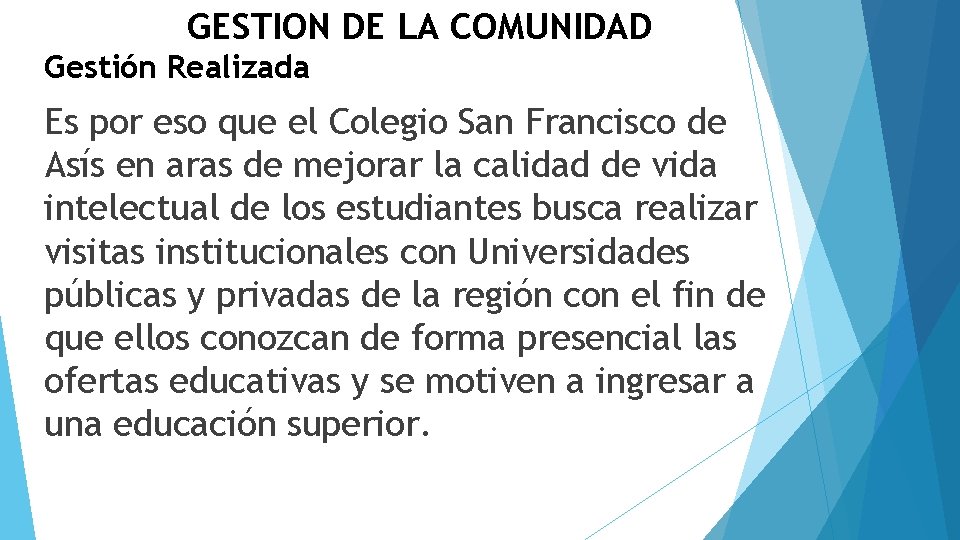 GESTION DE LA COMUNIDAD

Gestión Realizada

Es por eso que el Colegio San Francisco de Asís en aras de mejorar la calidad de vida intelectual de los estudiantes busca realizar visitas institucionales con Universidades públicas y privadas de la región con el fin de que ellos conozcan de forma presencial las ofertas educativas y se motiven a ingresar a una educación superior.